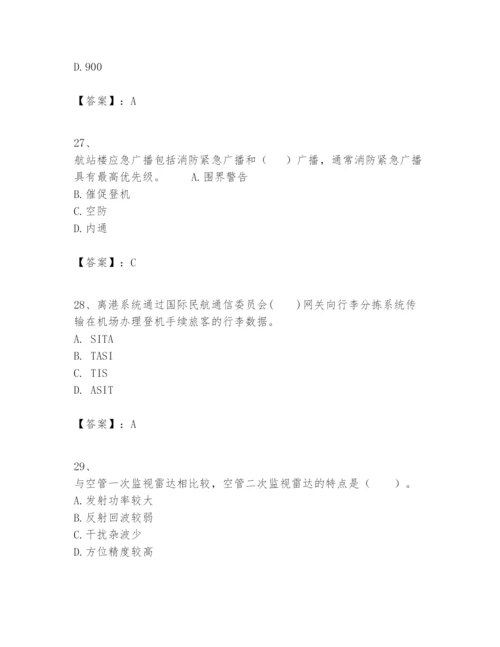 D. 900

【答案】：A

27、
航站楼应急广播包括消防紧急广播和（　　）广播，通常消防紧急广播具有最高优先级。　　A. 围界警告
B. 催促登机
C. 空防
D. 内通

【答案】：C

28、离港系统通过国际民航通信委员会(　　)网关向行李分拣系统传输在机场办理登机手续旅客的行李数据。
A. SITA
B. TASI
C. TIS
D. ASIT

【答案】：A

29、
与空管一次监视雷达相比较，空管二次监视雷达的特点是（　　）。
A. 发射功率较大
B. 反射回波较弱
C. 干扰杂波少
D. 方位精度较高